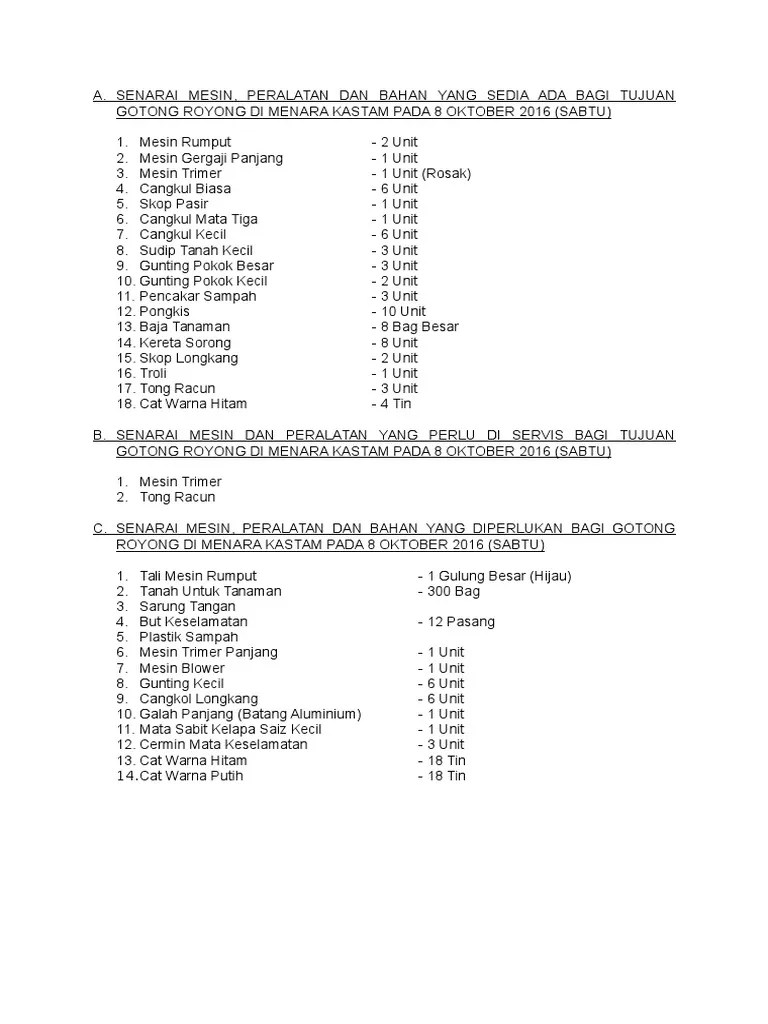 A. SENARAI MESIN, PERALATAN DAN BAHAN YANG SEDIA ADA BAGI TUJUAN GOTONG ROYONG DI MENARA KASTAM PADA 8 OKTOBER 2016 (SABTU)

1. Mesin Rumput - 2 Unit
2. Mesin Gergaji Panjang - 1 Unit
3. Mesin Trimer - 1 Unit (Rosak)
4. Cangkul Biasa - 6 Unit
5. Skop Pasir - 1 Unit
6. Cangkul Mata Tiga - 1 Unit
7. Cangkul Kecil - 6 Unit
8. Sudip Tanah Kecil - 3 Unit
9. Gunting Pokok Besar - 3 Unit
10. Gunting Pokok Kecil - 2 Unit
11. Pencakar Sampah - 3 Unit
12. Pongkis - 10 Unit
13. Baja Tanaman - 8 Bag Besar
14. Kereta Sorong - 8 Unit
15. Skop Longkang - 2 Unit
16. Troli - 1 Unit
17. Tong Racun - 3 Unit
18. Cat Warna Hitam - 4 Tin

B. SENARAI MESIN DAN PERALATAN YANG PERLU DI SERVIS BAGI TUJUAN GOTONG ROYONG DI MENARA KASTAM PADA 8 OKTOBER 2016 (SABTU)

1. Mesin Trimer
2. Tong Racun

C. SENARAI MESIN, PERALATAN DAN BAHAN YANG DIPERLUKAN BAGI GOTONG ROYONG DI MENARA KASTAM PADA 8 OKTOBER 2016 (SABTU)

1. Tali Mesin Rumput - 1 Gulung Besar (Hijau)
2. Tanah Untuk Tanaman - 300 Bag
3. Sarung Tangan
4. But Keselamatan - 12 Pasang
5. Plastik Sampah
6. Mesin Trimer Panjang - 1 Unit
7. Mesin Blower - 1 Unit
8. Gunting Kecil - 6 Unit
9. Cangkol Longkang - 6 Unit
10. Galah Panjang (Batang Aluminium) - 1 Unit
11. Mata Sabit Kelapa Saiz Kecil - 1 Unit
12. Cermin Mata Keselamatan - 3 Unit
13. Cat Warna Hitam - 18 Tin
14. Cat Warna Putih - 18 Tin